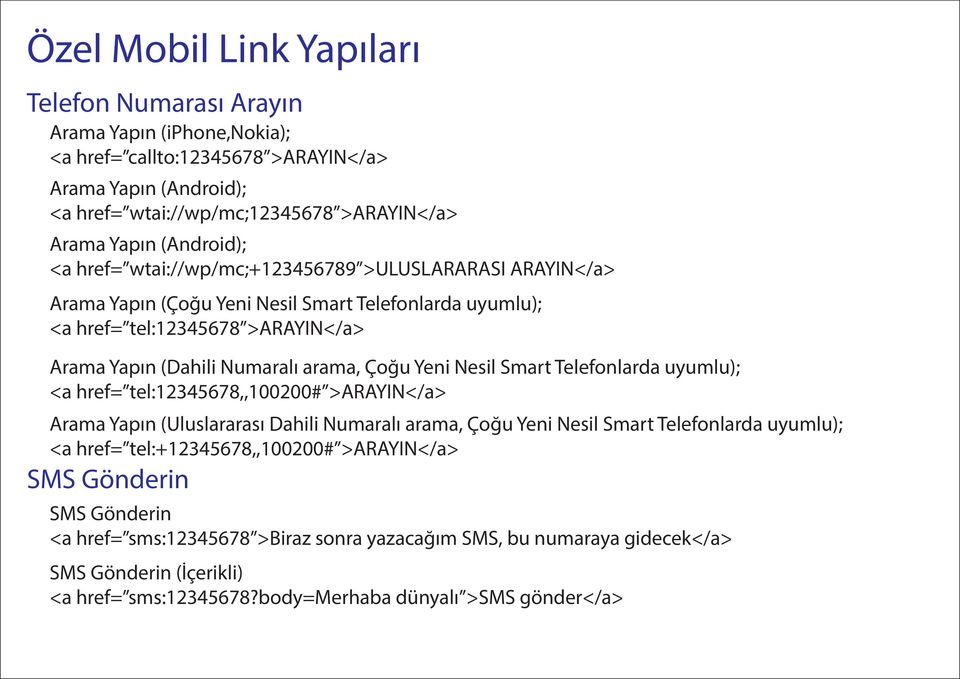 Özel Mobil Link Yapıları

Telefon Numarası Arayın

Arama Yapın (iPhone,Nokia);
<a href="callto:12345678">ARAYIN</a>

Arama Yapın (Android);
<a href="wtai://wp/mc;12345678">ARAYIN</a>

Arama Yapın (Android);
<a href="wtai://wp/mc;+123456789">ULUSLARARASI ARAYIN</a>

Arama Yapın (Çoğu Yeni Nesil Smart Telefonlarda uyumlu);
<a href="tel:12345678">ARAYIN</a>

Arama Yapın (Dahili Numaralı arama, Çoğu Yeni Nesil Smart Telefonlarda uyumlu);
<a href="tel:12345678,,100200#">ARAYIN</a>

Arama Yapın (Uluslararası Dahili Numaralı arama, Çoğu Yeni Nesil Smart Telefonlarda uyumlu);
<a href="tel:+12345678,,100200#">ARAYIN</a>

SMS Gönderin

SMS Gönderin
<a href="sms:12345678">Biraz sonra yazacağım SMS, bu numaraya gidecek</a>

SMS Gönderin (İçerikli)
<a href="sms:12345678?body=Merhaba dünyalı">SMS gönder</a>